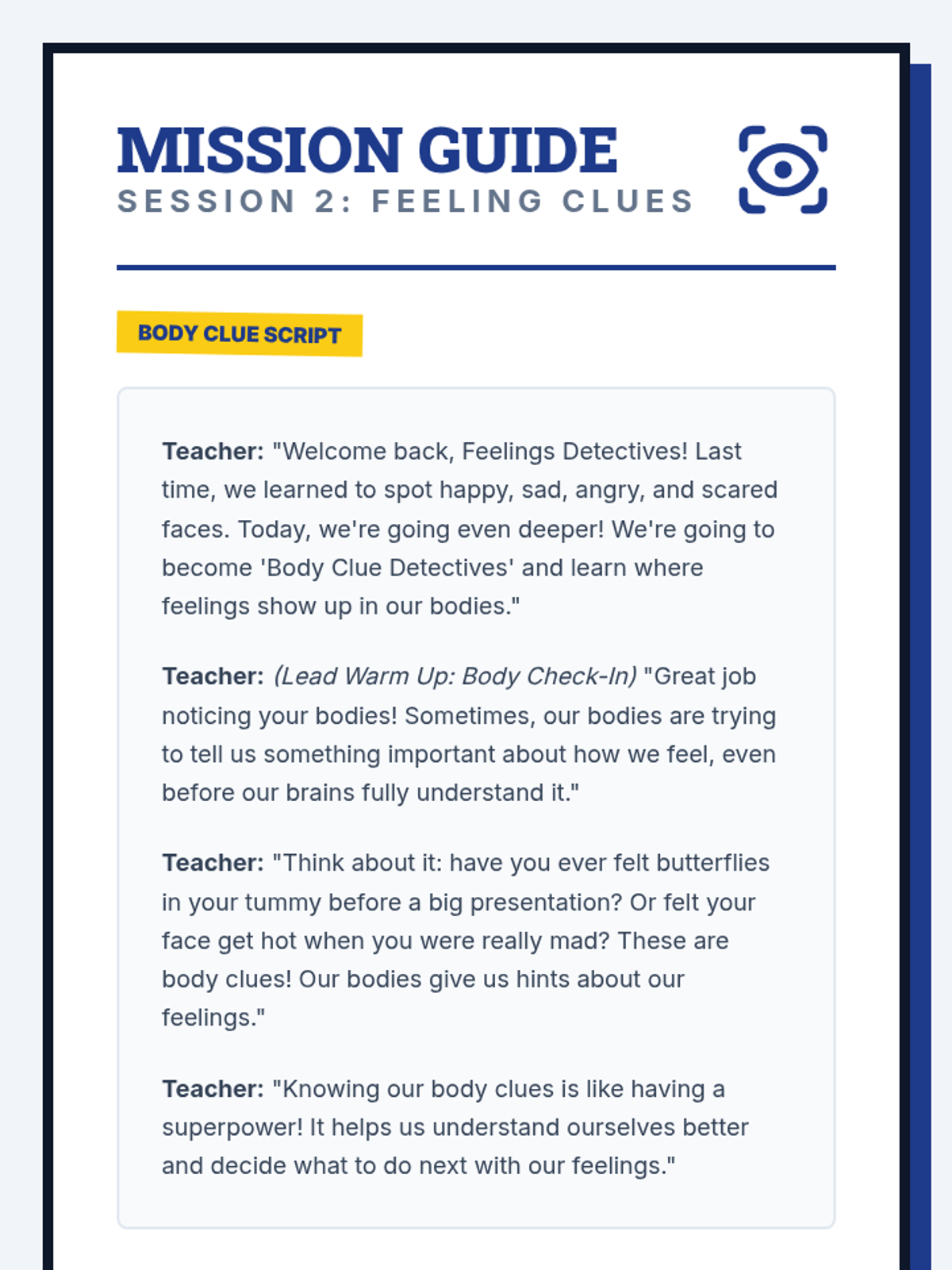 MISSION GUIDE
SESSION 2: FEELING CLUES

BODY CLUE SCRIPT

Teacher: "Welcome back, Feelings Detectives! Last time, we learned to spot happy, sad, angry, and scared faces. Today, we're going even deeper! We're going to become 'Body Clue Detectives' and learn where feelings show up in our bodies."

Teacher: (Lead Warm Up: Body Check-In) "Great job noticing your bodies! Sometimes, our bodies are trying to tell us something important about how we feel, even before our brains fully understand it."

Teacher: "Think about it: have you ever felt butterflies in your tummy before a big presentation? Or felt your face get hot when you were really mad? These are body clues! Our bodies give us hints about our feelings."

Teacher: "Knowing our body clues is like having a superpower! It helps us understand ourselves better and decide what to do next with our feelings."